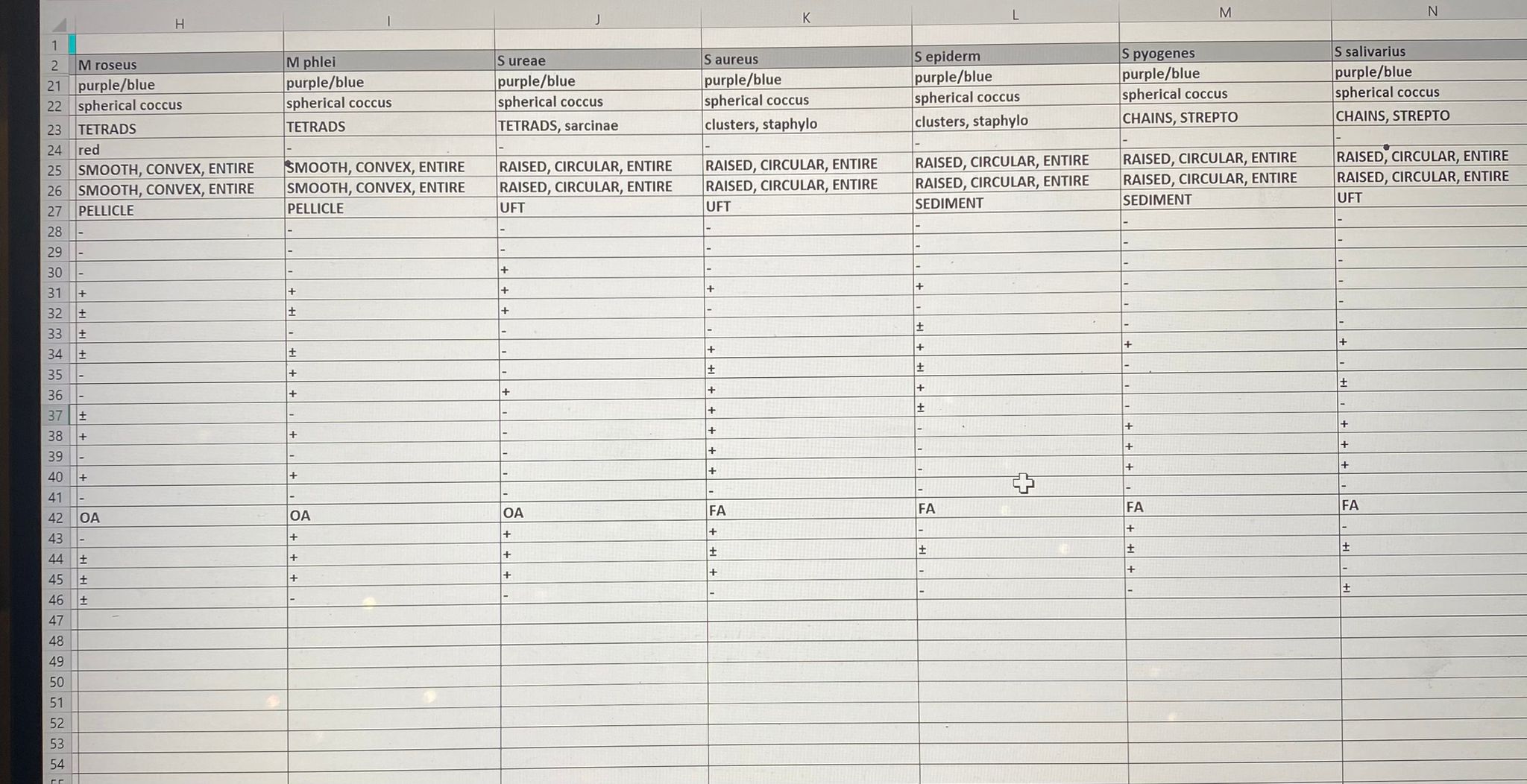 | | H | I | J | K | L | M | N |
|---|---|---|---|---|---|---|---|
| 1 | | | | | | | |
| 2 | M roseus | M phlei | S ureae | S aureus | S epiderm | S pyogenes | S salivarius |
| 21 | purple/blue | purple/blue | purple/blue | purple/blue | purple/blue | purple/blue | purple/blue |
| 22 | spherical coccus | spherical coccus | spherical coccus | spherical coccus | spherical coccus | spherical coccus | spherical coccus |
| 23 | TETRADS | TETRADS | TETRADS, sarcinae | clusters, staphylo | clusters, staphylo | CHAINS, STREPTO | CHAINS, STREPTO |
| 24 | red | - | - | - | - | - | - |
| 25 | SMOOTH, CONVEX, ENTIRE | SMOOTH, CONVEX, ENTIRE | RAISED, CIRCULAR, ENTIRE | RAISED, CIRCULAR, ENTIRE | RAISED, CIRCULAR, ENTIRE | RAISED, CIRCULAR, ENTIRE | RAISED, CIRCULAR, ENTIRE |
| 26 | SMOOTH, CONVEX, ENTIRE | SMOOTH, CONVEX, ENTIRE | RAISED, CIRCULAR, ENTIRE | RAISED, CIRCULAR, ENTIRE | RAISED, CIRCULAR, ENTIRE | RAISED, CIRCULAR, ENTIRE | RAISED, CIRCULAR, ENTIRE |
| 27 | PELLICLE | PELLICLE | UFT | UFT | SEDIMENT | SEDIMENT | UFT |
| 28 | - | - | - | - | - | - | - |
| 29 | - | - | - | - | - | - | - |
| 30 | - | - | + | - | - | - | - |
| 31 | + | + | + | + | + | - | - |
| 32 | ± | ± | + | - | - | - | - |
| 33 | ± | - | - | - | ± | - | - |
| 34 | ± | ± | - | + | + | + | + |
| 35 | - | + | - | ± | ± | - | - |
| 36 | - | + | + | + | + | - | ± |
| 37 | ± | - | - | + | ± | - | - |
| 38 | + | + | - | + | - | + | + |
| 39 | - | - | - | + | - | + | + |
| 40 | + | + | - | + | - | + | + |
| 41 | - | - | - | - | - | - | - |
| 42 | OA | OA | OA | FA | FA | FA | FA |
| 43 | - | + | + | + | - | + | - |
| 44 | ± | + | + | ± | ± | ± | ± |
| 45 | ± | + | + | + | - | + | - |
| 46 | ± | - | - | - | - | - | ± |
| 47 | | | | | | | |
| 48 | | | | | | | |
| 49 | | | | | | | |
| 50 | | | | | | | |
| 51 | | | | | | | |
| 52 | | | | | | | |
| 53 | | | | | | | |
| 54 | | | | | | | |